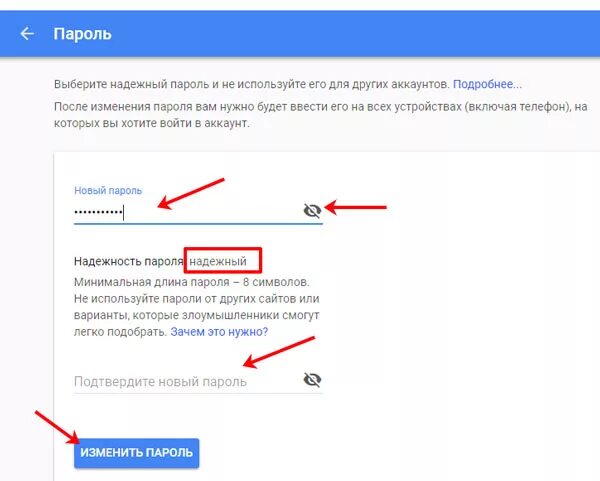 Пароль

Выберите надежный пароль и не используйте его для других аккаунтов. Подробнее...

После изменения пароля вам нужно будет ввести его на всех устройствах (включая телефон), на которых вы хотите войти в аккаунт.

Новый пароль

••••••••••

Надежность пароля: надежный

Минимальная длина пароля – 8 символов. Не используйте пароли от других сайтов или варианты, которые злоумышленники смогут легко подобрать. Зачем это нужно?

Подтвердите новый пароль

ИЗМЕНИТЬ ПАРОЛЬ